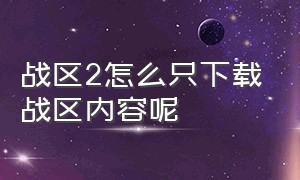 战区2怎么只下载战区内容呢